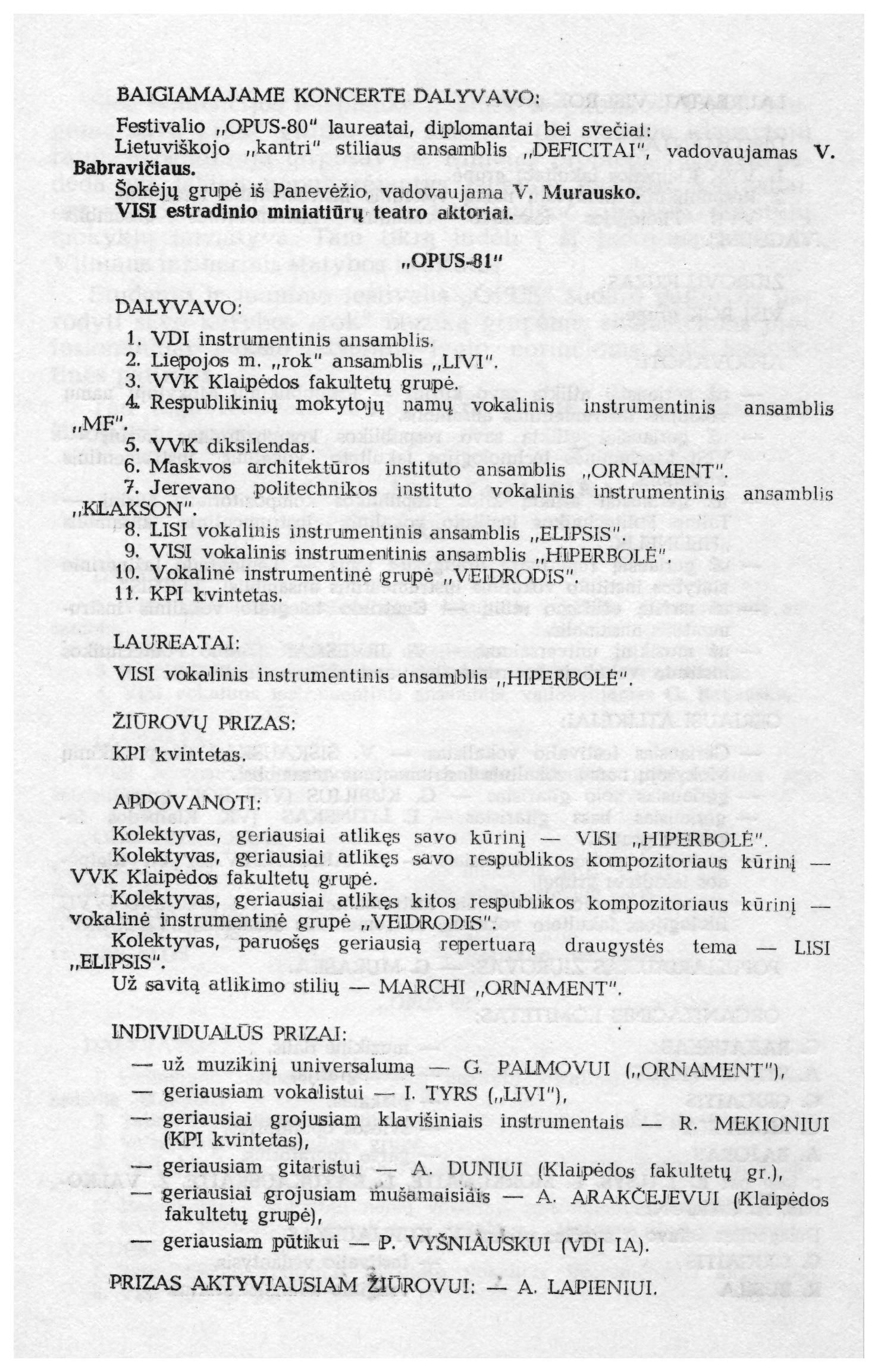 BAIGIAMAJAME KONCERTE DALYVAVO:

Festivalio „OPUS-80" laureatai, diplomantai bei svečiai:

Lietuviškojo „kantri" stiliaus ansamblis „DEFICITAI", vadovaujamas V. Babravičiaus.

Šokėjų grupė iš Panevėžio, vadovaujama V. Murausko.

VISI estradinio miniatiūrų teatro aktoriai.

„OPUS-81"

DALYVAVO:

1. VDI instrumentinis ansamblis.
2. Liepojos m. „rok" ansamblis „LIVI".
3. VVK Klaipėdos fakultetų grupė.
4. Respublikinių mokytojų namų vokalinis instrumentinis ansamblis „MF".
5. VVK diksilendas.
6. Maskvos architektūros instituto ansamblis „ORNAMENT".
7. Jerevano politechnikos instituto vokalinis instrumentinis ansamblis „KLAKSON".
8. LISI vokalinis instrumentinis ansamblis „ELIPSIS".
9. VISI vokalinis instrumentinis ansamblis „HIPERBOLĖ".
10. Vokalinė instrumentinė grupė „VEIDRODIS".
11. KPI kvintetas.

LAUREATAI:

VISI vokalinis instrumentinis ansamblis „HIPERBOLĖ".

ŽIŪROVŲ PRIZAS:

KPI kvintetas.

APDOVANOTI:

Kolektyvas, geriausiai atlikęs savo kūrinį — VISI „HIPERBOLĖ".

Kolektyvas, geriausiai atlikęs savo respublikos kompozitoriaus kūrinį — VVK Klaipėdos fakultetų grupė.

Kolektyvas, geriausiai atlikęs kitos respublikos kompozitoriaus kūrinį — vokalinė instrumentinė grupė „VEIDRODIS".

Kolektyvas, paruošęs geriausią repertuarą draugystės tema — LISI „ELIPSIS".

Už savitą atlikimo stilių — MARCHI „ORNAMENT".

INDIVIDUALŪS PRIZAI:

— už muzikinį universalumą — G. PALMOVUI („ORNAMENT"),
— geriausiam vokalistui — I. TYRS („LIVI"),
— geriausiai grojusiam klavišiniais instrumentais — R. MEKIONIUI (KPI kvintetas),
— geriausiam gitaristui — A. DUNIUI (Klaipėdos fakultetų gr.),
— geriausiai grojusiam mušamaisiais — A. ARAKČEJEVUI (Klaipėdos fakultetų grupė),
— geriausiam pūtikui — P. VYŠNIAUSKUI (VDI IA).

PRIZAS AKTYVIAUSIAM ŽIŪROVUI: — A. LAPIENIUI.